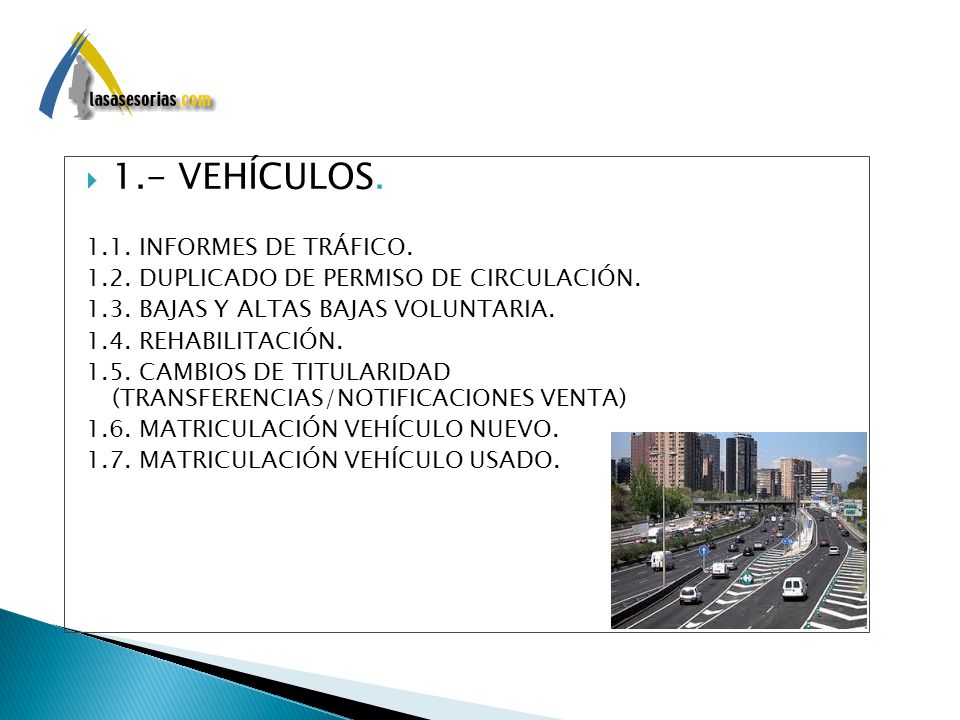 lasasesorias.com

1.- VEHÍCULOS.

1.1. INFORMES DE TRÁFICO.
1.2. DUPLICADO DE PERMISO DE CIRCULACIÓN.
1.3. BAJAS Y ALTAS BAJAS VOLUNTARIA.
1.4. REHABILITACIÓN.
1.5. CAMBIOS DE TITULARIDAD (TRANSFERENCIAS/NOTIFICACIONES VENTA)
1.6. MATRICULACIÓN VEHÍCULO NUEVO.
1.7. MATRICULACIÓN VEHÍCULO USADO.